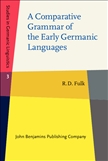 Studies in Germanic Linguistics

3

A Comparative Grammar of the Early Germanic Languages

R. D. Fulk

John Benjamins Publishing Company